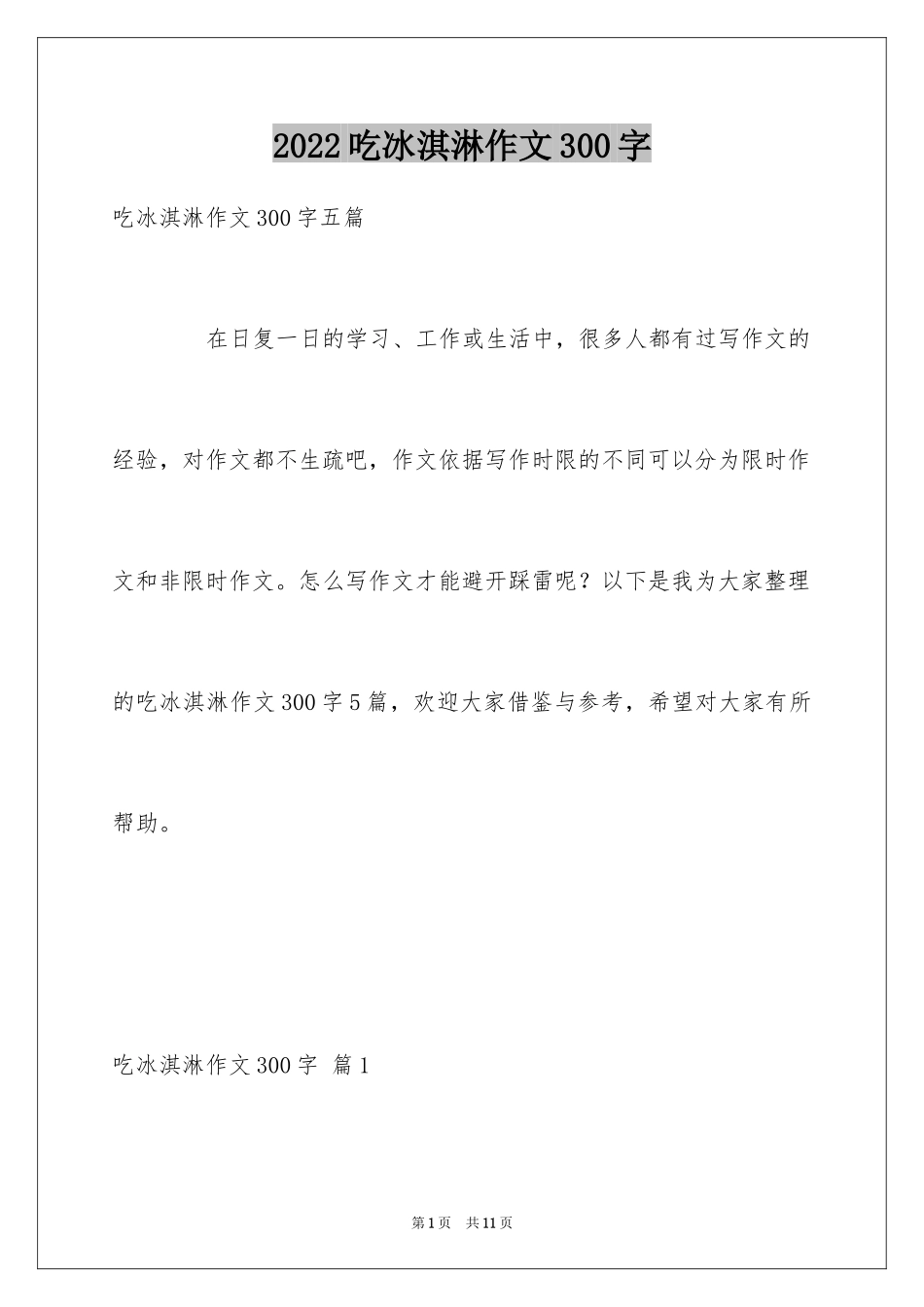 2022吃冰淇淋作文300字

吃冰淇淋作文300字五篇

在日复一日的学习、工作或生活中，很多人都有过写作文的经验，对作文都不生疏吧，作文依据写作时限的不同可以分为限时作文和非限时作文。怎么写作文才能避开踩雷呢？以下是我为大家整理的吃冰淇淋作文300字5篇，欢迎大家借鉴与参考，希望对大家有所帮助。

吃冰淇淋作文300字 篇1

第1页 共11页